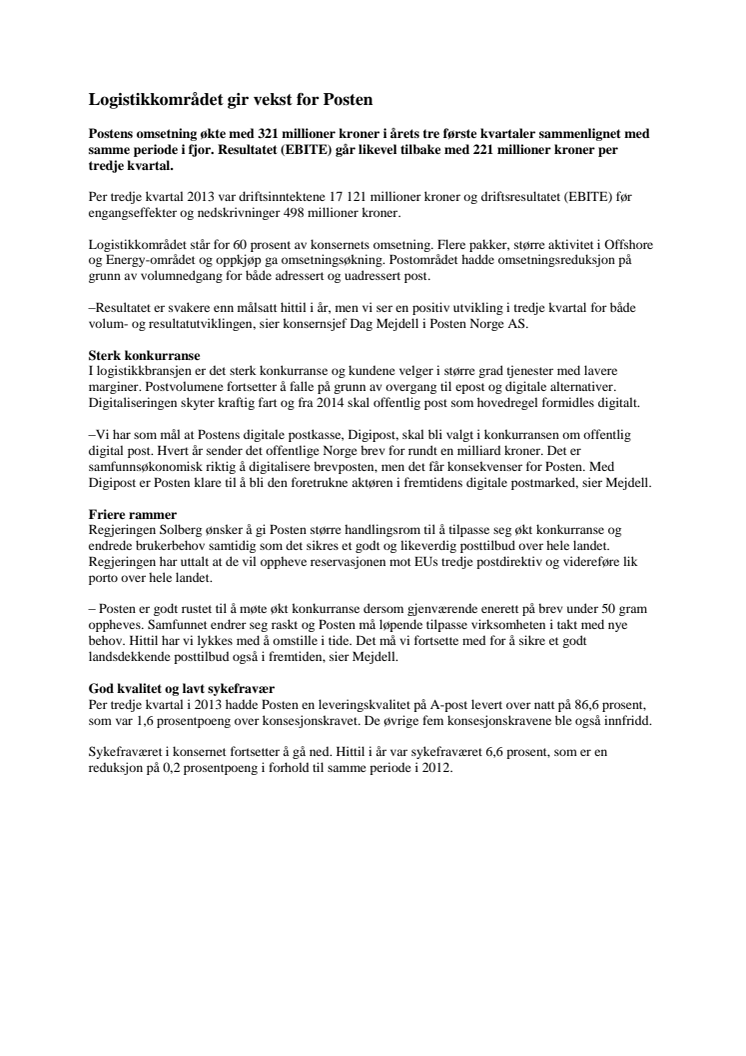 Logistikkområdet gir vekst for Posten

Postens omsetning økte med 321 millioner kroner i årets tre første kvartaler sammenlignet med samme periode i fjor. Resultatet (EBITE) går likevel tilbake med 221 millioner kroner per tredje kvartal.

Per tredje kvartal 2013 var driftsinntektene 17 121 millioner kroner og driftsresultatet (EBITE) før engangseffekter og nedskrivninger 498 millioner kroner.

Logistikkområdet står for 60 prosent av konsernets omsetning. Flere pakker, større aktivitet i Offshore og Energy-området og oppkjøp ga omsetningsøkning. Postområdet hadde omsetningsreduksjon på grunn av volumnedgang for både adressert og uadressert post.

–Resultatet er svakere enn målsatt hittil i år, men vi ser en positiv utvikling i tredje kvartal for både volum- og resultatutviklingen, sier konsernsjef Dag Mejdell i Posten Norge AS.

Sterk konkurranse
I logistikkbransjen er det sterk konkurranse og kundene velger i større grad tjenester med lavere marginer. Postvolumene fortsetter å falle på grunn av overgang til epost og digitale alternativer. Digitaliseringen skyter kraftig fart og fra 2014 skal offentlig post som hovedregel formidles digitalt.

–Vi har som mål at Postens digitale postkasse, Digipost, skal bli valgt i konkurransen om offentlig digital post. Hvert år sender det offentlige Norge brev for rundt en milliard kroner. Det er samfunnsøkonomisk riktig å digitalisere brevposten, men det får konsekvenser for Posten. Med Digipost er Posten klare til å bli den foretrukne aktøren i fremtidens digitale postmarked, sier Mejdell.

Friere rammer
Regjeringen Solberg ønsker å gi Posten større handlingsrom til å tilpasse seg økt konkurranse og endrede brukerbehov samtidig som det sikres et godt og likeverdig posttilbud over hele landet. Regjeringen har uttalt at de vil oppheve reservasjonen mot EUs tredje postdirektiv og videreføre lik porto over hele landet.

– Posten er godt rustet til å møte økt konkurranse dersom gjenværende enerett på brev under 50 gram oppheves. Samfunnet endrer seg raskt og Posten må løpende tilpasse virksomheten i takt med nye behov. Hittil har vi lykkes med å omstille i tide. Det må vi fortsette med for å sikre et godt landsdekkende posttilbud også i fremtiden, sier Mejdell.

God kvalitet og lavt sykefravær
Per tredje kvartal i 2013 hadde Posten en leveringskvalitet på A-post levert over natt på 86,6 prosent, som var 1,6 prosentpoeng over konsesjonskravet. De øvrige fem konsesjonskravene ble også innfridd.

Sykefraværet i konsernet fortsetter å gå ned. Hittil i år var sykefraværet 6,6 prosent, som er en reduksjon på 0,2 prosentpoeng i forhold til samme periode i 2012.